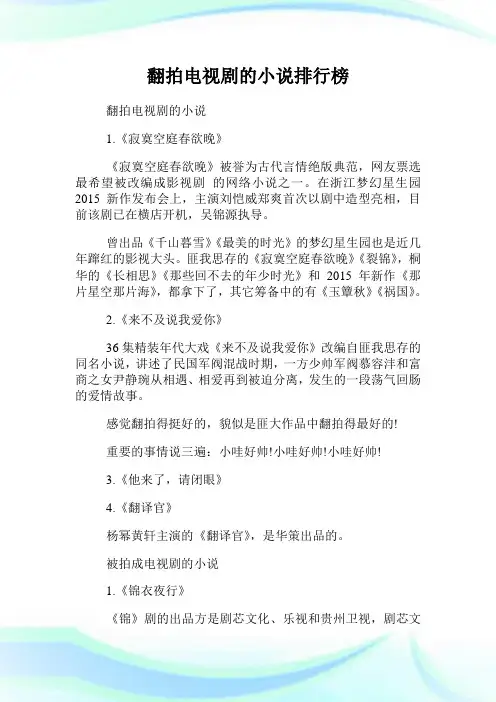 翻拍电视剧的小说排行榜

翻拍电视剧的小说

1.《寂寞空庭春欲晚》

《寂寞空庭春欲晚》被誉为古代言情绝版典范，网友票选最希望被改编成影视剧 的网络小说之一。在浙江梦幻星生园 2015 新作发布会上，主演刘恺威郑爽首次以剧中造型亮相，目前该剧已在横店开机，吴锦源执导。

曾出品《千山暮雪》《最美的时光》的梦幻星生园也是近几年蹿红的影视大头。匪我思存的《寂寞空庭春欲晚》《裂锦》，桐华的《长相思》《那些回不去的年少时光》和 2015 年新作《那片星空那片海》，都拿下了，其它筹备中的有《玉簟秋》《祸国》。

2.《来不及说我爱你》

36 集精装年代大戏《来不及说我爱你》改编自匪我思存的同名小说，讲述了民国军阀混战时期，一方少帅军阀慕容沣和富商之女尹静琬从相遇、相爱再到被迫分离，发生的一段荡气回肠的爱情故事。

感觉翻拍得挺好的，貌似是匪大作品中翻拍得最好的!

重要的事情说三遍：小哇好帅!小哇好帅!小哇好帅!

3.《他来了，请闭眼》

4.《翻译官》

杨幂黄轩主演的《翻译官》，是华策出品的。

被拍成电视剧的小说

1.《锦衣夜行》

《锦》剧的出品方是剧芯文化、乐视和贵州卫视，剧芯文